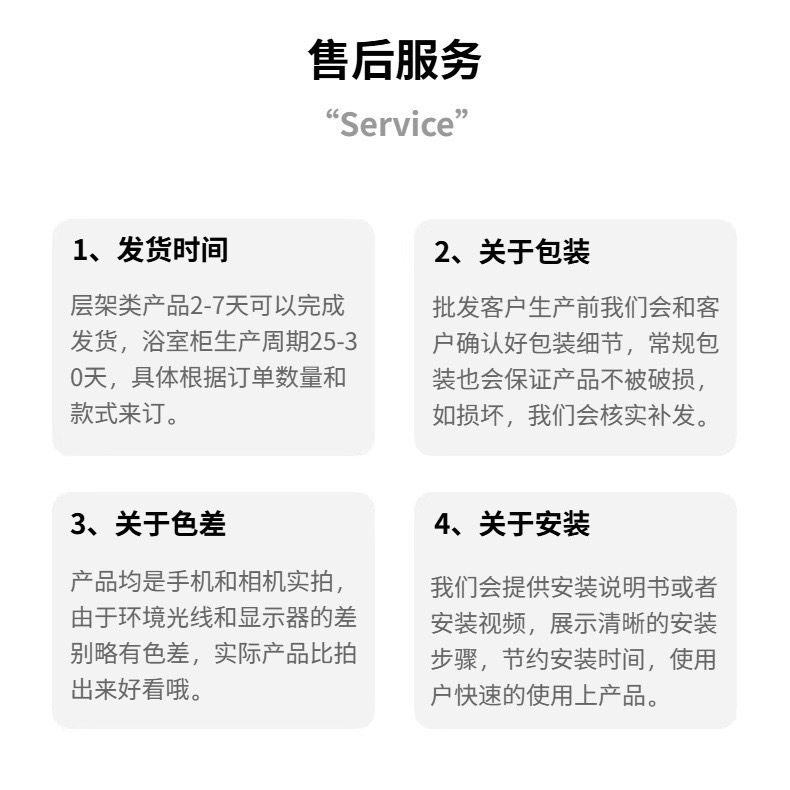 售后服务

“Service”

1、发货时间

层架类产品2-7天可以完成发货，浴室柜生产周期25-30天，具体根据订单数量和款式来订。

2、关于包装

批发客户生产前我们会和客户确认好包装细节，常规包装也会保证产品不被破损，如损坏，我们会核实补发。

3、关于色差

产品均是手机和相机实拍，由于环境光线和显示器的差别略有色差，实际产品比拍出来好看哦。

4、关于安装

我们会提供安装说明书或者安装视频，展示清晰的安装步骤，节约安装时间，使用户快速的使用上产品。